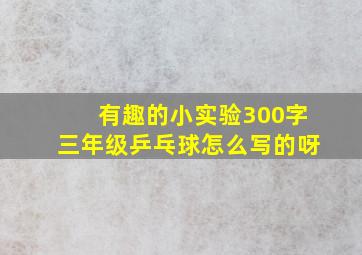 有趣的小实验300字
三年级乒乓球怎么写的呀